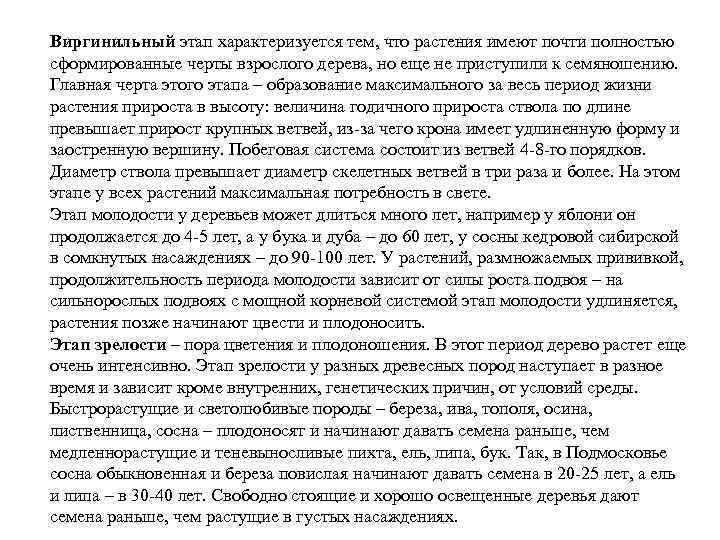 Виргинильный этап характеризуется тем, что растения имеют почти полностью сформированные черты взрослого дерева, но еще не приступили к семяношению. Главная черта этого этапа – образование максимального за весь период жизни растения прироста в высоту: величина годичного прироста ствола по длине превышает прирост крупных ветвей, из-за чего крона имеет удлиненную форму и заостренную вершину. Побеговая система состоит из ветвей 4-8-го порядков. Диаметр ствола превышает диаметр скелетных ветвей в три раза и более. На этом этапе у всех растений максимальная потребность в свете.
Этап молодости у деревьев может длиться много лет, например у яблони он продолжается до 4-5 лет, а у бука и дуба – до 60 лет, у сосны кедровой сибирской в сомкнутых насаждениях – до 90-100 лет. У растений, размножаемых прививкой, продолжительность периода молодости зависит от силы роста подвоя – на сильнорослых подвоях с мощной корневой системой этап молодости удлиняется, растения позже начинают цвести и плодоносить.
Этап зрелости – пора цветения и плодоношения. В этот период дерево растет еще очень интенсивно. Этап зрелости у разных древесных пород наступает в разное время и зависит кроме внутренних, генетических причин, от условий среды. Быстрорастущие и светолюбивые породы – береза, ива, тополя, осина, лиственница, сосна – плодоносят и начинают давать семена раньше, чем медленнорастущие и теневыносливые пихта, ель, липа, бук. Так, в Подмосковье сосна обыкновенная и береза повислая начинают давать семена в 20-25 лет, а ель и липа – в 30-40 лет. Свободно стоящие и хорошо освещенные деревья дают семена раньше, чем растущие в густых насаждениях.